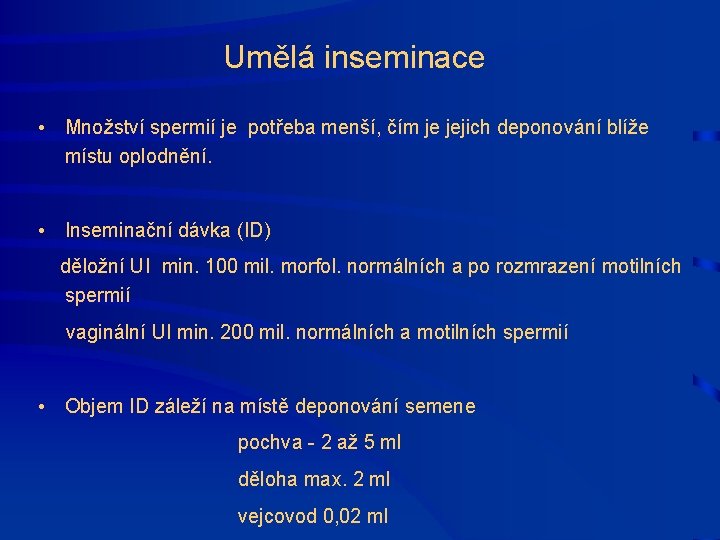 Umělá inseminace

• Množství spermií je potřeba menší, čím je jejich deponování blíže místu oplodnění.

• Inseminační dávka (ID)

děložní UI min. 100 mil. morfol. normálních a po rozmrazení motilních spermií

vaginální UI min. 200 mil. normálních a motilních spermií

• Objem ID záleží na místě deponování semene

pochva - 2 až 5 ml

děloha max. 2 ml

vejcovod 0,02 ml